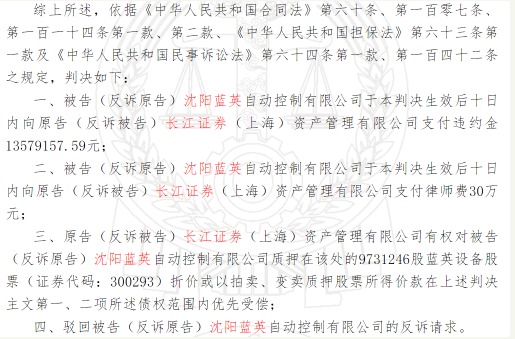 综上所述，依据《中华人民共和国合同法》第六十条、第一百零七条、第一百一十四条第一款、第二款、《中华人民共和国担保法》第六十三条第一款及《中华人民共和国民事诉讼法》第六十四条第一款、第一百四十二条之规定，判决如下：

一、被告（反诉原告）沈阳蓝英自动控制有限公司于本判决生效后十日内向原告（反诉被告）长江证券（上海）资产管理有限公司支付违约金13579157.59元；

二、被告（反诉原告）沈阳蓝英自动控制有限公司于本判决生效后十日内向原告（反诉被告）长江证券（上海）资产管理有限公司支付律师费30万元；

三、原告（反诉被告）长江证券（上海）资产管理有限公司有权对被告（反诉原告）沈阳蓝英自动控制有限公司质押在该处的9731246股蓝英设备股票（证券代码：300293）折价或以拍卖、变卖质押股票所得价款在上述判决主文第一、二项所述债权范围内优先受偿；

四、驳回被告（反诉原告）沈阳蓝英自动控制有限公司的反诉请求。